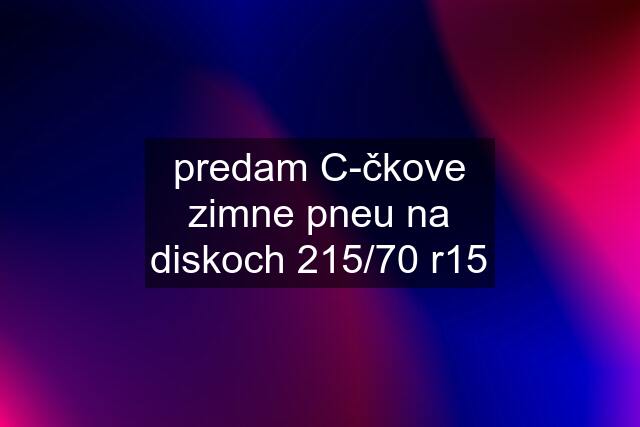 predam C-čkove zimne pneu na diskoch 215/70 r15